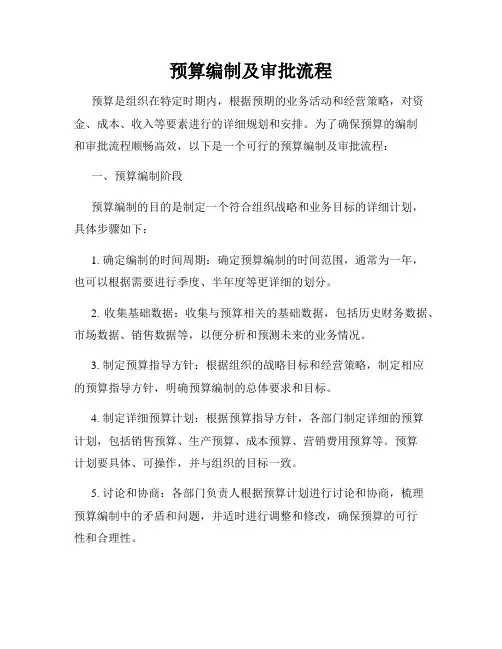 预算编制及审批流程

预算是组织在特定时期内，根据预期的业务活动和经营策略，对资金、成本、收入等要素进行的详细规划和安排。为了确保预算的编制和审批流程顺畅高效，以下是一个可行的预算编制及审批流程：

一、预算编制阶段

预算编制的目的是制定一个符合组织战略和业务目标的详细计划，具体步骤如下：

1. 确定编制的时间周期：确定预算编制的时间范围，通常为一年，也可以根据需要进行季度、半年度等更详细的划分。

2. 收集基础数据：收集与预算相关的基础数据，包括历史财务数据、市场数据、销售数据等，以便分析和预测未来的业务情况。

3. 制定预算指导方针：根据组织的战略目标和经营策略，制定相应的预算指导方针，明确预算编制的总体要求和目标。

4. 制定详细预算计划：根据预算指导方针，各部门制定详细的预算计划，包括销售预算、生产预算、成本预算、营销费用预算等。预算计划要具体、可操作，并与组织的目标一致。

5. 讨论和协商：各部门负责人根据预算计划进行讨论和协商，梳理预算编制中的矛盾和问题，并适时进行调整和修改，确保预算的可行性和合理性。